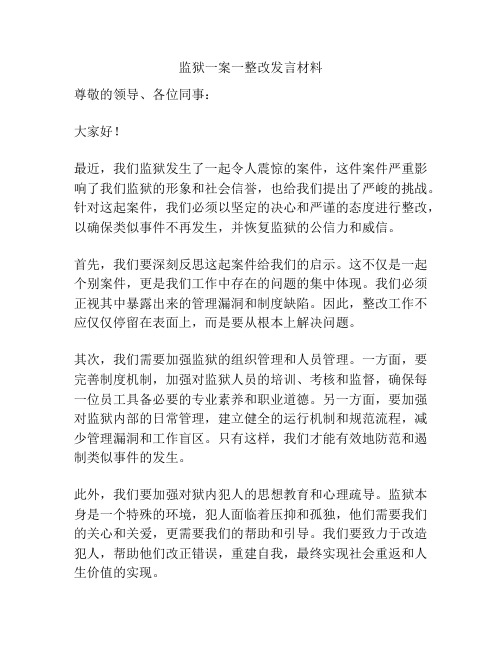 监狱一案一整改发言材料

尊敬的领导、各位同事：

大家好！

最近，我们监狱发生了一起令人震惊的案件，这件案件严重影响了我们监狱的形象和社会信誉，也给我们提出了严峻的挑战。针对这起案件，我们必须以坚定的决心和严谨的态度进行整改，以确保类似事件不再发生，并恢复监狱的公信力和威信。

首先，我们要深刻反思这起案件给我们的启示。这不仅是一起个别案件，更是我们工作中存在的问题的集中体现。我们必须正视其中暴露出来的管理漏洞和制度缺陷。因此，整改工作不应仅仅停留在表面上，而是要从根本上解决问题。

其次，我们需要加强监狱的组织管理和人员管理。一方面，要完善制度机制，加强对监狱人员的培训、考核和监督，确保每一位员工具备必要的专业素养和职业道德。另一方面，要加强对监狱内部的日常管理，建立健全的运行机制和规范流程，减少管理漏洞和工作盲区。只有这样，我们才能有效地防范和遏制类似事件的发生。

此外，我们要加强对狱内犯人的思想教育和心理疏导。监狱本身是一个特殊的环境，犯人面临着压抑和孤独，他们需要我们的关心和关爱，更需要我们的帮助和引导。我们要致力于改造犯人，帮助他们改正错误，重建自我，最终实现社会重返和人生价值的实现。